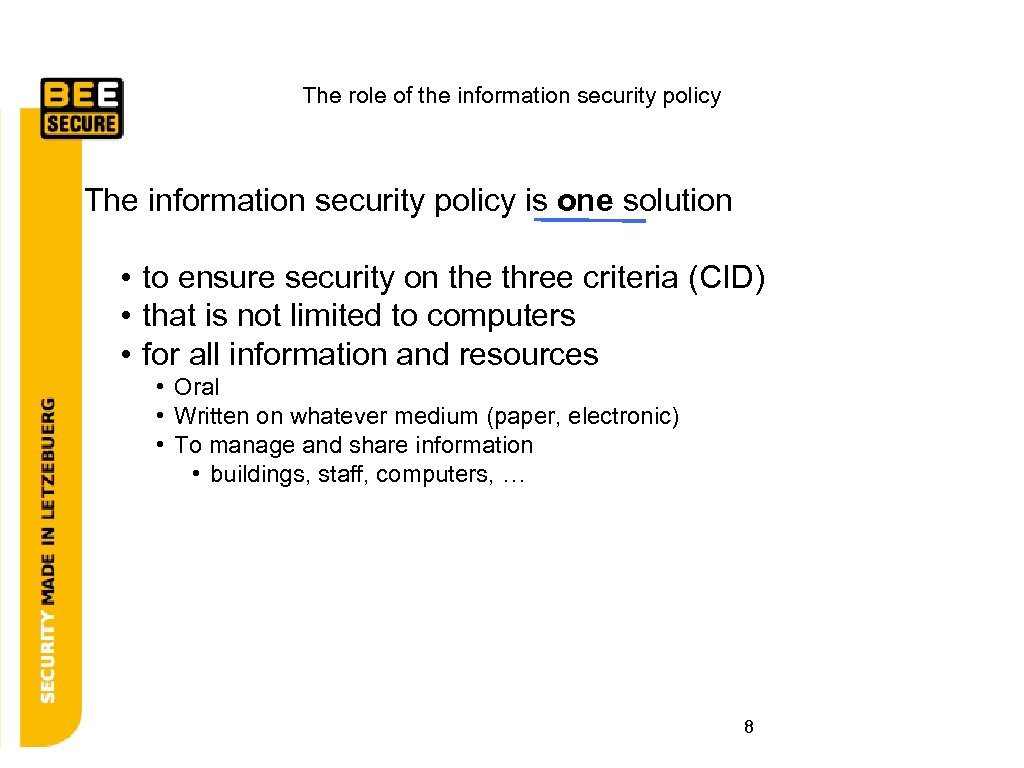 BEE SECURE

The role of the information security policy

The information security policy is one solution

• to ensure security on the three criteria (CID)
• that is not limited to computers
• for all information and resources
  • Oral
  • Written on whatever medium (paper, electronic)
  • To manage and share information
    • buildings, staff, computers, …

SECURITY MADE IN LETZEBUERG

8